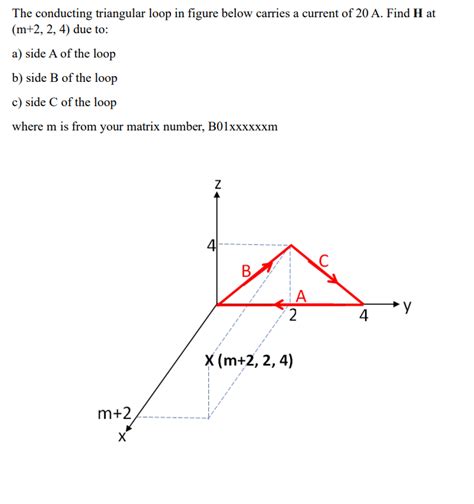 The conducting triangular loop in figure below carries a current of 20 A. Find **H** at (m+2, 2, 4) due to:

a) side A of the loop

b) side B of the loop

c) side C of the loop

where m is from your matrix number, B01xxxxxxm

z
4
B
C
A
2
4
y
X (m+2, 2, 4)
m+2
x